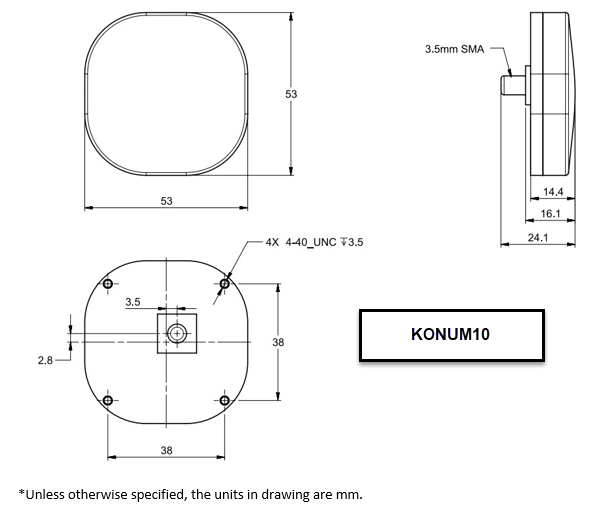 53

53

3.5mm SMA

14.4

16.1

24.1

4X 4-40_UNC ↧3.5

3.5

2.8

38

38

KONUM10

*Unless otherwise specified, the units in drawing are mm.